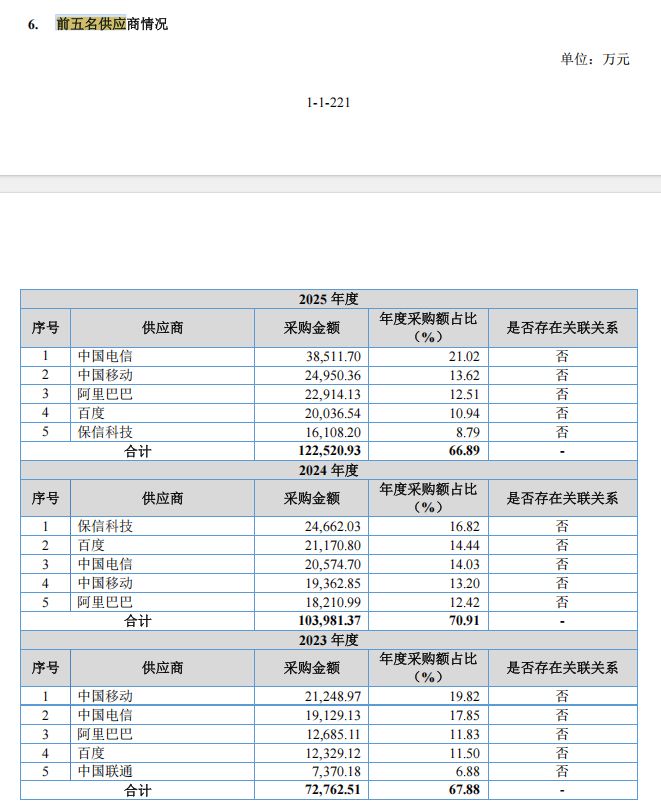 6. 前五名供应商情况

单位：万元

1-1-221

| 2025 年度 | | | | |
|---|---|---|---|---|
| 序号 | 供应商 | 采购金额 | 年度采购额占比（%） | 是否存在关联关系 |
| 1 | 中国电信 | 38,511.70 | 21.02 | 否 |
| 2 | 中国移动 | 24,950.36 | 13.62 | 否 |
| 3 | 阿里巴巴 | 22,914.13 | 12.51 | 否 |
| 4 | 百度 | 20,036.54 | 10.94 | 否 |
| 5 | 保信科技 | 16,108.20 | 8.79 | 否 |
| 合计 | | 122,520.93 | 66.89 | - |
| 2024 年度 | | | | |
| 序号 | 供应商 | 采购金额 | 年度采购额占比（%） | 是否存在关联关系 |
| 1 | 保信科技 | 24,662.03 | 16.82 | 否 |
| 2 | 百度 | 21,170.80 | 14.44 | 否 |
| 3 | 中国电信 | 20,574.70 | 14.03 | 否 |
| 4 | 中国移动 | 19,362.85 | 13.20 | 否 |
| 5 | 阿里巴巴 | 18,210.99 | 12.42 | 否 |
| 合计 | | 103,981.37 | 70.91 | - |
| 2023 年度 | | | | |
| 序号 | 供应商 | 采购金额 | 年度采购额占比（%） | 是否存在关联关系 |
| 1 | 中国移动 | 21,248.97 | 19.82 | 否 |
| 2 | 中国电信 | 19,129.13 | 17.85 | 否 |
| 3 | 阿里巴巴 | 12,685.11 | 11.83 | 否 |
| 4 | 百度 | 12,329.12 | 11.50 | 否 |
| 5 | 中国联通 | 7,370.18 | 6.88 | 否 |
| 合计 | | 72,762.51 | 67.88 | - |